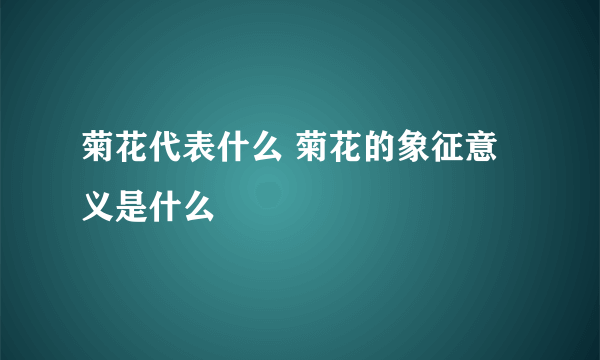 菊花代表什么 菊花的象征意义是什么